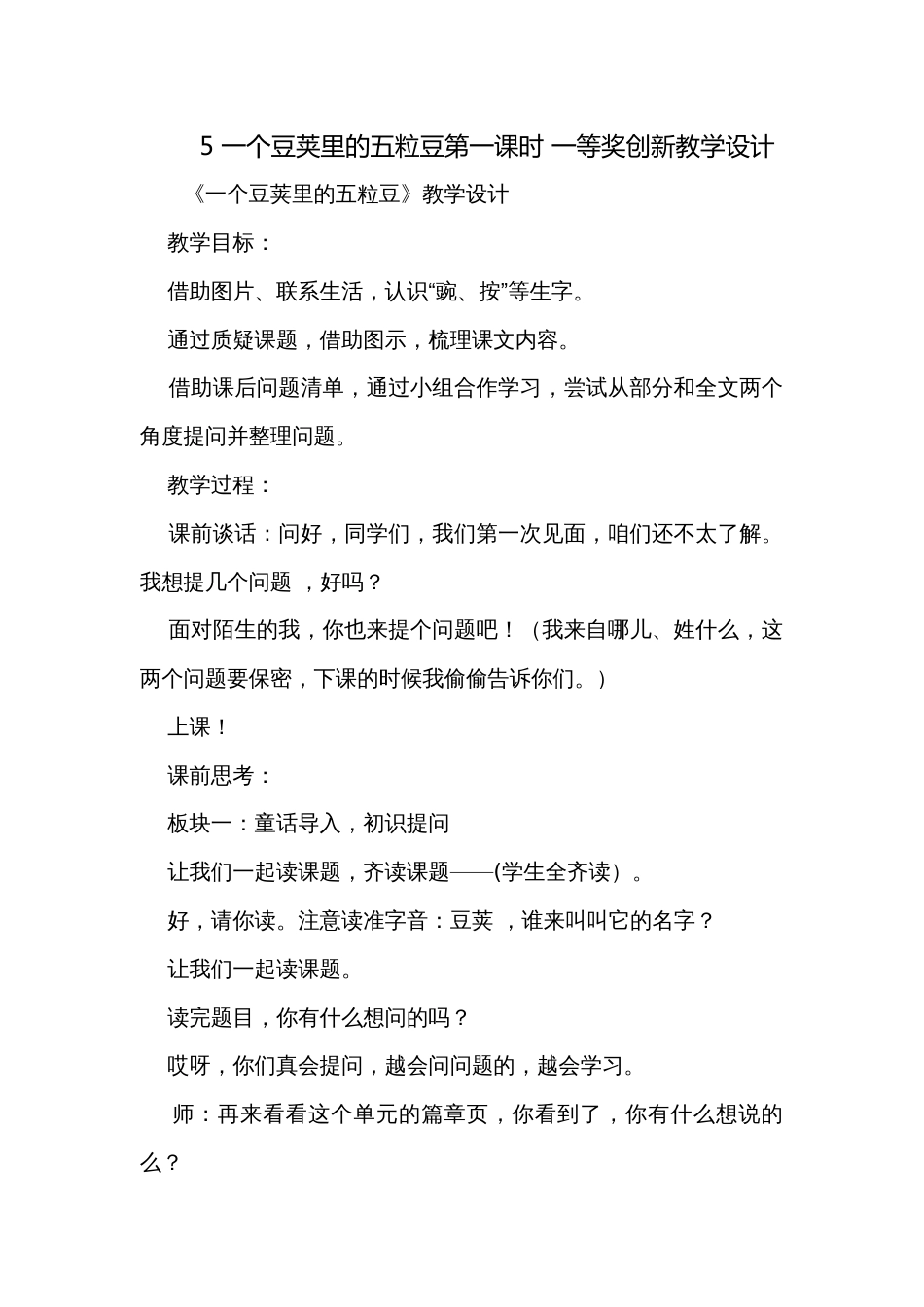 5 一个豆荚里的五粒豆第一课时 一等奖创新教学设计

《一个豆荚里的五粒豆》教学设计

教学目标：

借助图片、联系生活，认识“豌、按”等生字。

通过质疑课题，借助图示，梳理课文内容。

借助课后问题清单，通过小组合作学习，尝试从部分和全文两个角度提问并整理问题。

教学过程：

课前谈话：问好，同学们，我们第一次见面，咱们还不太了解。我想提几个问题 ，好吗？

面对陌生的我，你也来提个问题吧！（我来自哪儿、姓什么，这两个问题要保密，下课的时候我偷偷告诉你们。）

上课！

课前思考：

板块一：童话导入，初识提问

让我们一起读课题，齐读课题——(学生全齐读）。

好，请你读。注意读准字音：豆荚 ，谁来叫叫它的名字？

让我们一起读课题。

读完题目，你有什么想问的吗？

哎呀，你们真会提问，越会问问题的，越会学习。

师：再来看看这个单元的篇章页，你看到了，你有什么想说的么？